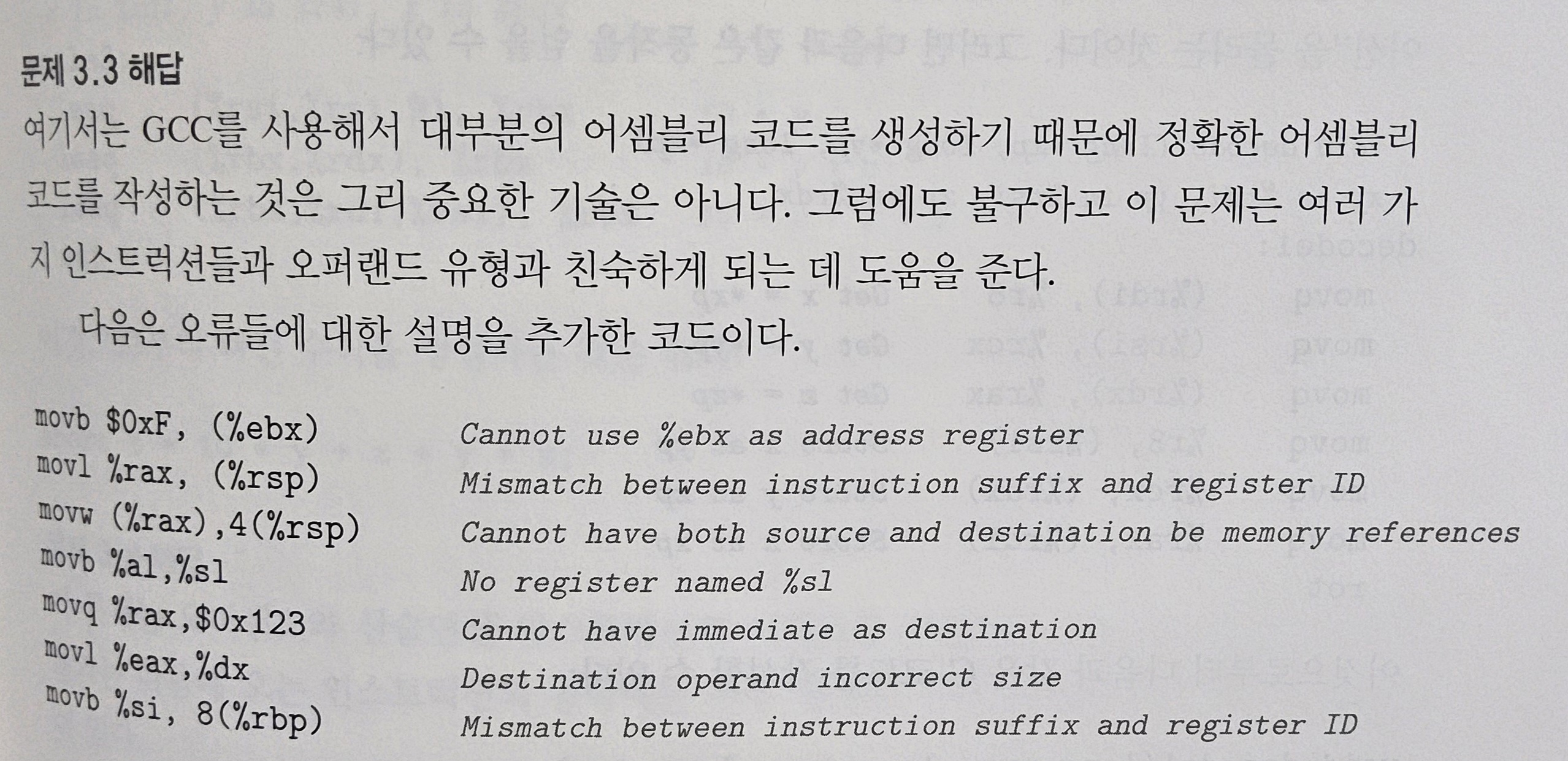 문제 3.3 해답

여기서는 GCC를 사용해서 대부분의 어셈블리 코드를 생성하기 때문에 정확한 어셈블리 코드를 작성하는 것은 그리 중요한 기술은 아니다. 그럼에도 불구하고 이 문제는 여러 가지 인스트럭션들과 오퍼랜드 유형과 친숙하게 되는 데 도움을 준다.

다음은 오류들에 대한 설명을 추가한 코드이다.

movb $0xF, (%ebx)     Cannot use %ebx as address register
movl %rax, (%rsp)     Mismatch between instruction suffix and register ID
movw (%rax),4(%rsp)     Cannot have both source and destination be memory references
movb %al,%sl     No register named %sl
movq %rax,$0x123     Cannot have immediate as destination
movl %eax,%dx     Destination operand incorrect size
movb %si, 8(%rbp)     Mismatch between instruction suffix and register ID